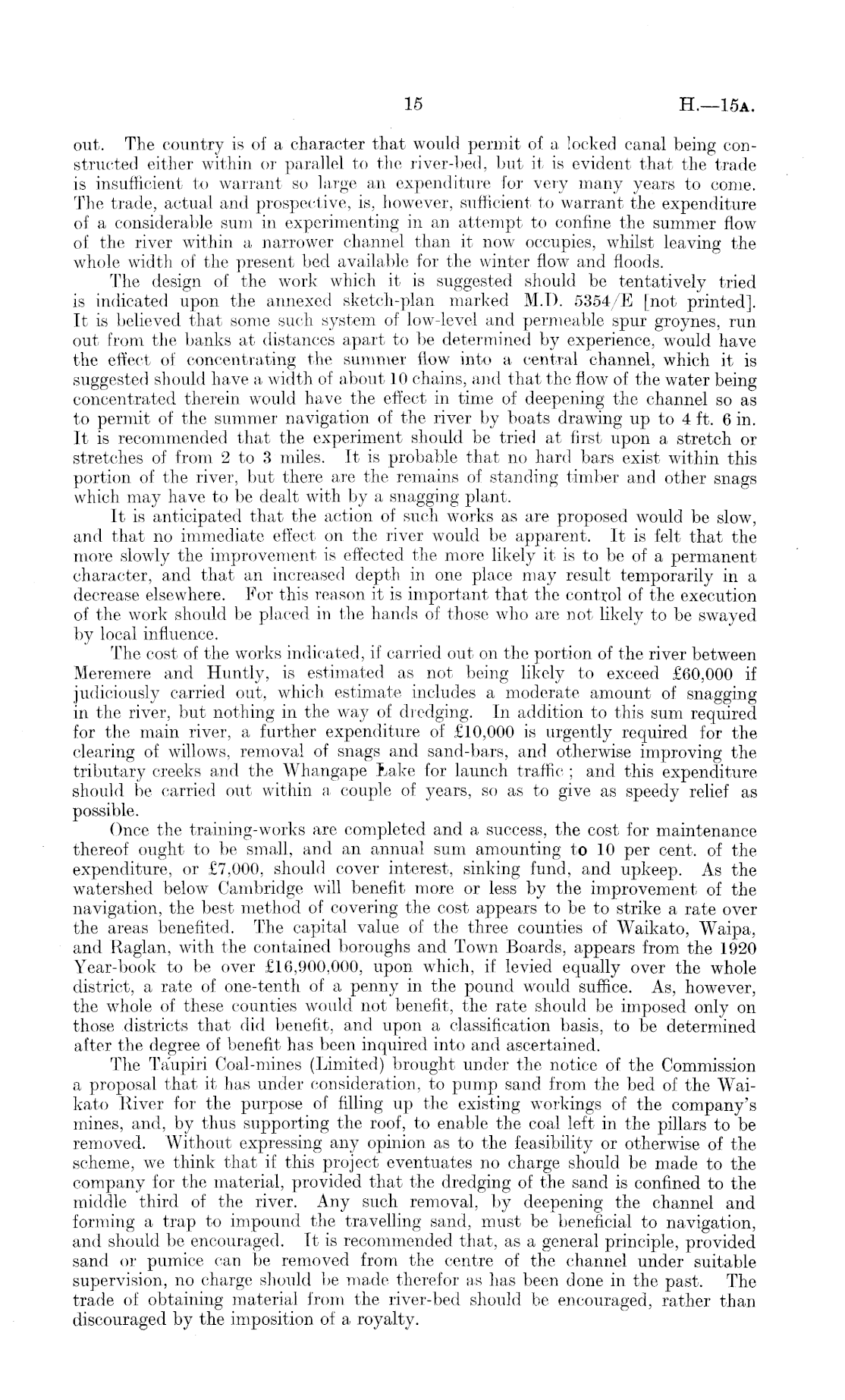 15 H.—15A.

out. The country is of a character that would permit of a locked canal being constructed either within or parallel to the river-bed, but it is evident that the trade is insufficient to warrant so large an expenditure for very many years to come. The trade, actual and prospective, is, however, sufficient to warrant the expenditure of a considerable sum in experimenting in an attempt to confine the summer flow of the river within a narrower channel than it now occupies, whilst leaving the whole width of the present bed available for the winter flow and floods.

The design of the work which it is suggested should be tentatively tried is indicated upon the annexed sketch-plan marked M.D. 5354/E [not printed]. It is believed that some such system of low-level and permeable spur groynes, run out from the banks at distances apart to be determined by experience, would have the effect of concentrating the summer flow into a central channel, which it is suggested should have a width of about 10 chains, and that the flow of the water being concentrated therein would have the effect in time of deepening the channel so as to permit of the summer navigation of the river by boats drawing up to 4 ft. 6 in. It is recommended that the experiment should be tried at first upon a stretch or stretches of from 2 to 3 miles. It is probable that no hard bars exist within this portion of the river, but there are the remains of standing timber and other snags which may have to be dealt with by a snagging plant.

It is anticipated that the action of such works as are proposed would be slow, and that no immediate effect on the river would be apparent. It is felt that the more slowly the improvement is effected the more likely it is to be of a permanent character, and that an increased depth in one place may result temporarily in a decrease elsewhere. For this reason it is important that the control of the execution of the work should be placed in the hands of those who are not likely to be swayed by local influence.

The cost of the works indicated, if carried out on the portion of the river between Meremere and Huntly, is estimated as not being likely to exceed £60,000 if judiciously carried out, which estimate includes a moderate amount of snagging in the river, but nothing in the way of dredging. In addition to this sum required for the main river, a further expenditure of £10,000 is urgently required for the clearing of willows, removal of snags and sand-bars, and otherwise improving the tributary creeks and the Whangape Lake for launch traffic; and this expenditure should be carried out within a couple of years, so as to give as speedy relief as possible.

Once the training-works are completed and a success, the cost for maintenance thereof ought to be small, and an annual sum amounting to 10 per cent. of the expenditure, or £7,000, should cover interest, sinking fund, and upkeep. As the watershed below Cambridge will benefit more or less by the improvement of the navigation, the best method of covering the cost appears to be to strike a rate over the areas benefited. The capital value of the three counties of Waikato, Waipa, and Raglan, with the contained boroughs and Town Boards, appears from the 1920 Year-book to be over £16,900,000, upon which, if levied equally over the whole district, a rate of one-tenth of a penny in the pound would suffice. As, however, the whole of these counties would not benefit, the rate should be imposed only on those districts that did benefit, and upon a classification basis, to be determined after the degree of benefit has been inquired into and ascertained.

The Taupiri Coal-mines (Limited) brought under the notice of the Commission a proposal that it has under consideration, to pump sand from the bed of the Waikato River for the purpose of filling up the existing workings of the company's mines, and, by thus supporting the roof, to enable the coal left in the pillars to be removed. Without expressing any opinion as to the feasibility or otherwise of the scheme, we think that if this project eventuates no charge should be made to the company for the material, provided that the dredging of the sand is confined to the middle third of the river. Any such removal, by deepening the channel and forming a trap to impound the travelling sand, must be beneficial to navigation, and should be encouraged. It is recommended that, as a general principle, provided sand or pumice can be removed from the centre of the channel under suitable supervision, no charge should be made therefor as has been done in the past. The trade of obtaining material from the river-bed should be encouraged, rather than discouraged by the imposition of a royalty.